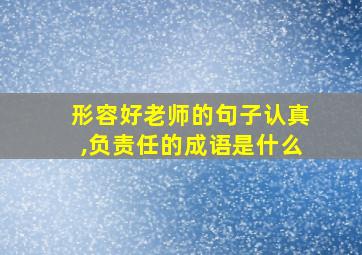 形容好老师的句子认真,负责任的成语是什么